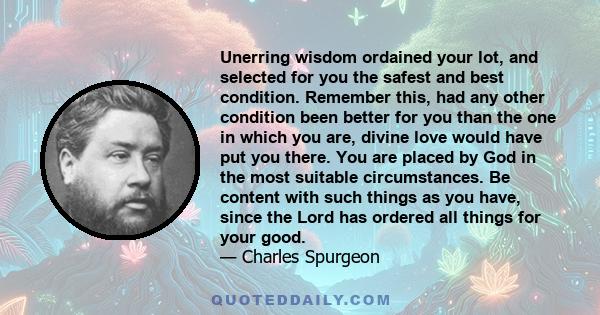 Unerring wisdom ordained your lot, and selected for you the safest and best condition. Remember this, had any other condition been better for you than the one in which you are, divine love would have put you there. You are placed by God in the most suitable circumstances. Be content with such things as you have, since the Lord has ordered all things for your good.
— Charles Spurgeon

QUOTEDDAILY.COM